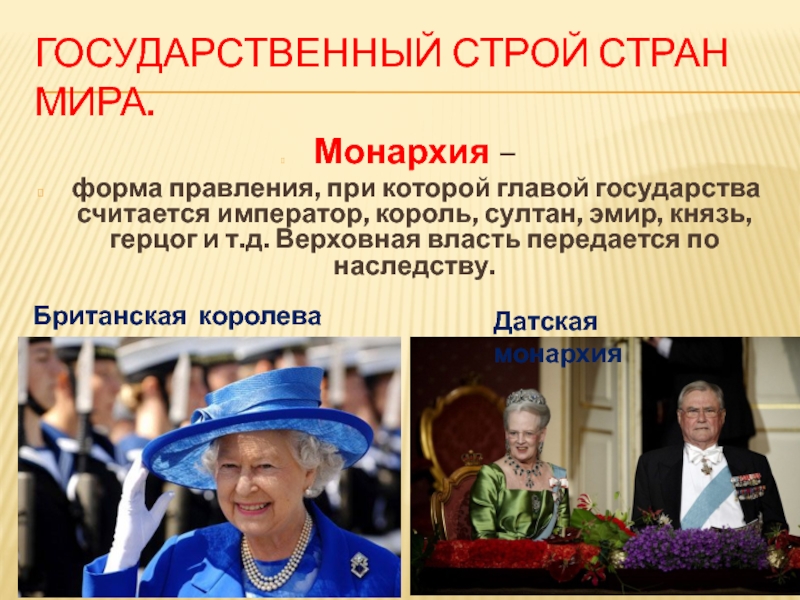 ГОСУДАРСТВЕННЫЙ СТРОЙ СТРАН МИРА.

Монархия –

форма правления, при которой главой государства считается император, король, султан, эмир, князь, герцог и т.д. Верховная власть передается по наследству.

Британская королева

Датская монархия